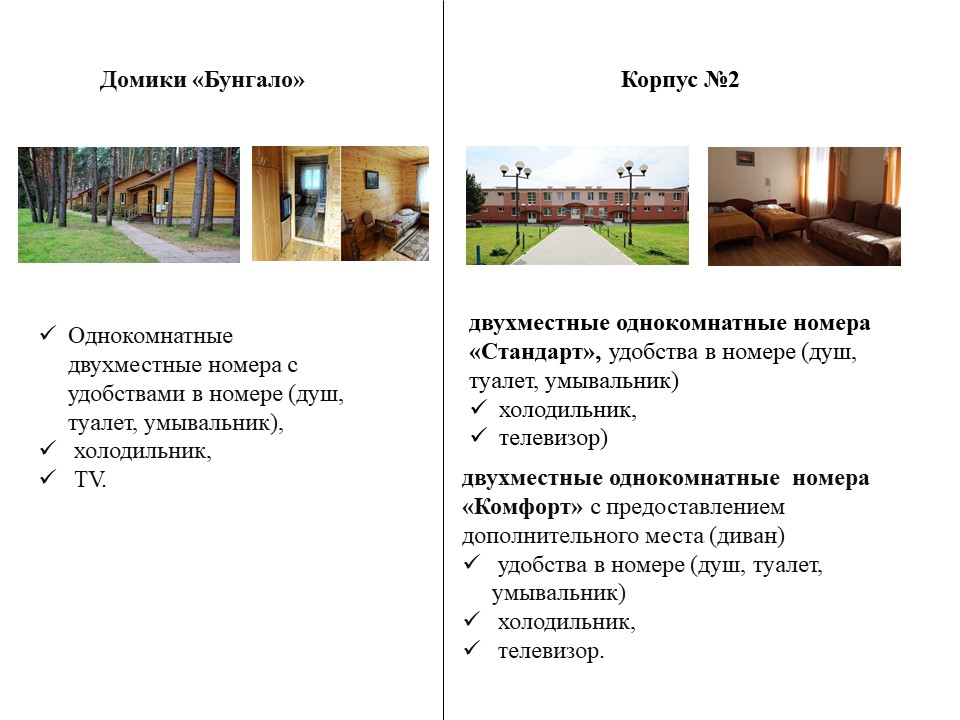 Домики «Бунгало»

✓ Однокомнатные двухместные номера с удобствами в номере (душ, туалет, умывальник),
✓ холодильник,
✓ TV.

Корпус №2

двухместные однокомнатные номера «Стандарт», удобства в номере (душ, туалет, умывальник)
✓ холодильник,
✓ телевизор)

двухместные однокомнатные номера «Комфорт» с предоставлением дополнительного места (диван)
✓ удобства в номере (душ, туалет, умывальник)
✓ холодильник,
✓ телевизор.